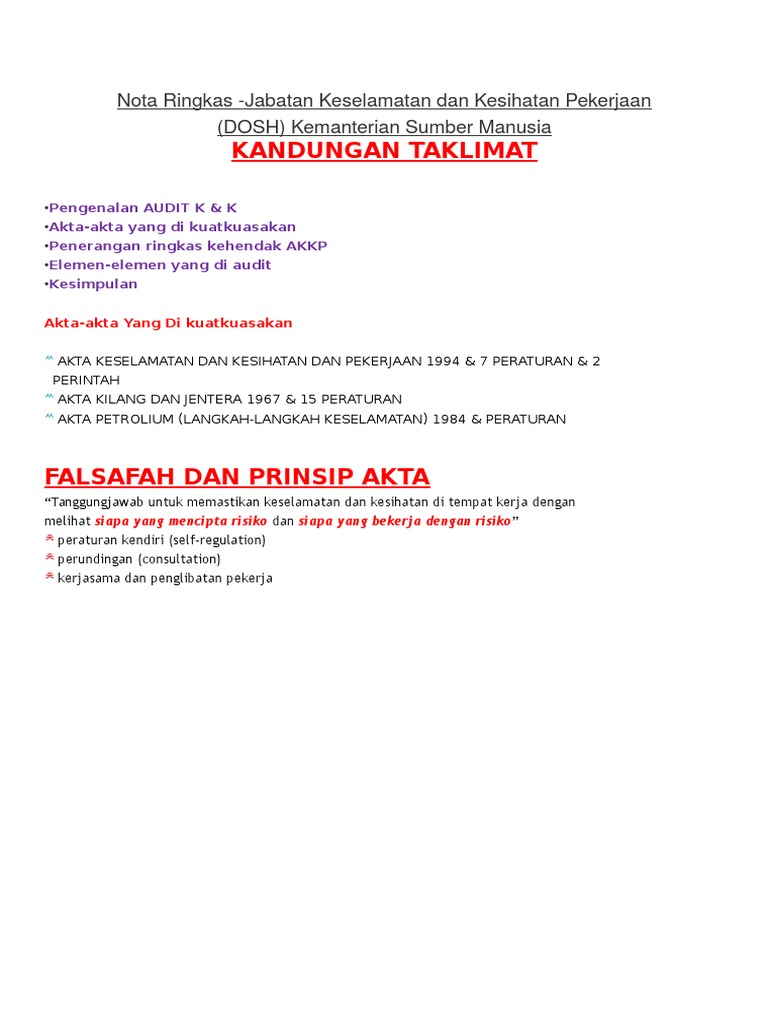 Nota Ringkas -Jabatan Keselamatan dan Kesihatan Pekerjaan (DOSH) Kemanterian Sumber Manusia

KANDUNGAN TAKLIMAT

•Pengenalan AUDIT K & K
•Akta-akta yang di kuatkuasakan
•Penerangan ringkas kehendak AKKP
•Elemen-elemen yang di audit
•Kesimpulan

Akta-akta Yang Di kuatkuasakan

^ AKTA KESELAMATAN DAN KESIHATAN DAN PEKERJAAN 1994 & 7 PERATURAN & 2 PERINTAH
^ AKTA KILANG DAN JENTERA 1967 & 15 PERATURAN
^ AKTA PETROLIUM (LANGKAH-LANGKAH KESELAMATAN) 1984 & PERATURAN

FALSAFAH DAN PRINSIP AKTA

“Tanggungjawab untuk memastikan keselamatan dan kesihatan di tempat kerja dengan melihat siapa yang mencipta risiko dan siapa yang bekerja dengan risiko”
* peraturan kendiri (self-regulation)
* perundingan (consultation)
* kerjasama dan penglibatan pekerja